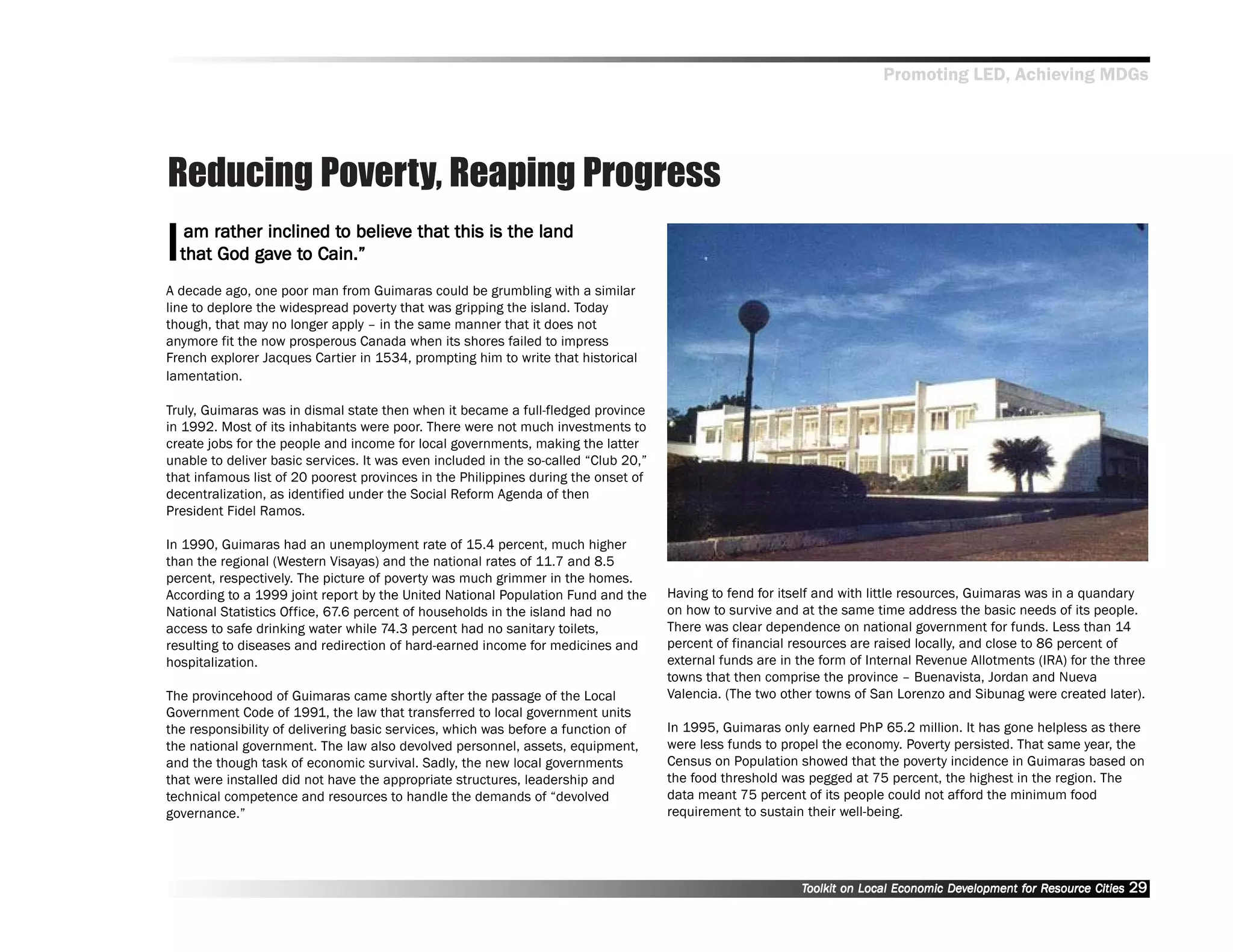 Promoting LED, Achieving MDGs

Reducing Poverty, Reaping Progress

I am rather inclined to believe that this is the land that God gave to Cain.”

A decade ago, one poor man from Guimaras could be grumbling with a similar line to deplore the widespread poverty that was gripping the island. Today though, that may no longer apply – in the same manner that it does not anymore fit the now prosperous Canada when its shores failed to impress French explorer Jacques Cartier in 1534, prompting him to write that historical lamentation.

Truly, Guimaras was in dismal state then when it became a full-fledged province in 1992. Most of its inhabitants were poor. There were not much investments to create jobs for the people and income for local governments, making the latter unable to deliver basic services. It was even included in the so-called “Club 20,” that infamous list of 20 poorest provinces in the Philippines during the onset of decentralization, as identified under the Social Reform Agenda of then President Fidel Ramos.

In 1990, Guimaras had an unemployment rate of 15.4 percent, much higher than the regional (Western Visayas) and the national rates of 11.7 and 8.5 percent, respectively. The picture of poverty was much grimmer in the homes. According to a 1999 joint report by the United National Population Fund and the National Statistics Office, 67.6 percent of households in the island had no access to safe drinking water while 74.3 percent had no sanitary toilets, resulting to diseases and redirection of hard-earned income for medicines and hospitalization.

The provincehood of Guimaras came shortly after the passage of the Local Government Code of 1991, the law that transferred to local government units the responsibility of delivering basic services, which was before a function of the national government. The law also devolved personnel, assets, equipment, and the though task of economic survival. Sadly, the new local governments that were installed did not have the appropriate structures, leadership and technical competence and resources to handle the demands of “devolved governance.”

Having to fend for itself and with little resources, Guimaras was in a quandary on how to survive and at the same time address the basic needs of its people. There was clear dependence on national government for funds. Less than 14 percent of financial resources are raised locally, and close to 86 percent of external funds are in the form of Internal Revenue Allotments (IRA) for the three towns that then comprise the province – Buenavista, Jordan and Nueva Valencia. (The two other towns of San Lorenzo and Sibunag were created later).

In 1995, Guimaras only earned PhP 65.2 million. It has gone helpless as there were less funds to propel the economy. Poverty persisted. That same year, the Census on Population showed that the poverty incidence in Guimaras based on the food threshold was pegged at 75 percent, the highest in the region. The data meant 75 percent of its people could not afford the minimum food requirement to sustain their well-being.

Toolkit on Local Economic Development for Resource Cities 29